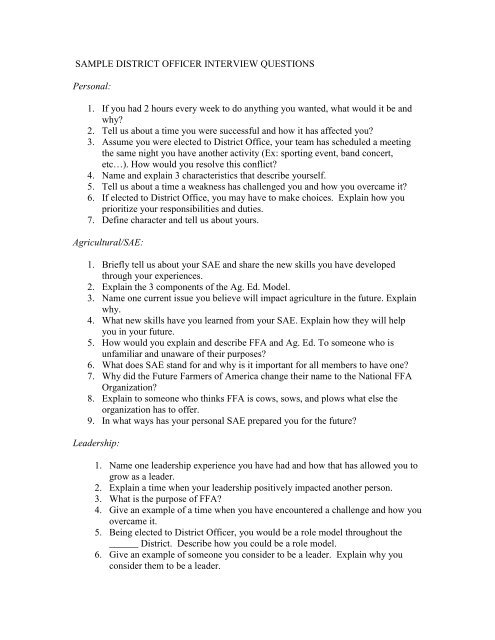 SAMPLE DISTRICT OFFICER INTERVIEW QUESTIONS

Personal:

1. If you had 2 hours every week to do anything you wanted, what would it be and why?
2. Tell us about a time you were successful and how it has affected you?
3. Assume you were elected to District Office, your team has scheduled a meeting the same night you have another activity (Ex: sporting event, band concert, etc…). How would you resolve this conflict?
4. Name and explain 3 characteristics that describe yourself.
5. Tell us about a time a weakness has challenged you and how you overcame it?
6. If elected to District Office, you may have to make choices. Explain how you prioritize your responsibilities and duties.
7. Define character and tell us about yours.

Agricultural/SAE:

1. Briefly tell us about your SAE and share the new skills you have developed through your experiences.
2. Explain the 3 components of the Ag. Ed. Model.
3. Name one current issue you believe will impact agriculture in the future. Explain why.
4. What new skills have you learned from your SAE. Explain how they will help you in your future.
5. How would you explain and describe FFA and Ag. Ed. To someone who is unfamiliar and unaware of their purposes?
6. What does SAE stand for and why is it important for all members to have one?
7. Why did the Future Farmers of America change their name to the National FFA Organization?
8. Explain to someone who thinks FFA is cows, sows, and plows what else the organization has to offer.
9. In what ways has your personal SAE prepared you for the future?

Leadership:

1. Name one leadership experience you have had and how that has allowed you to grow as a leader.
2. Explain a time when your leadership positively impacted another person.
3. What is the purpose of FFA?
4. Give an example of a time when you have encountered a challenge and how you overcame it.
5. Being elected to District Officer, you would be a role model throughout the ______ District. Describe how you could be a role model.
6. Give an example of someone you consider to be a leader. Explain why you consider them to be a leader.